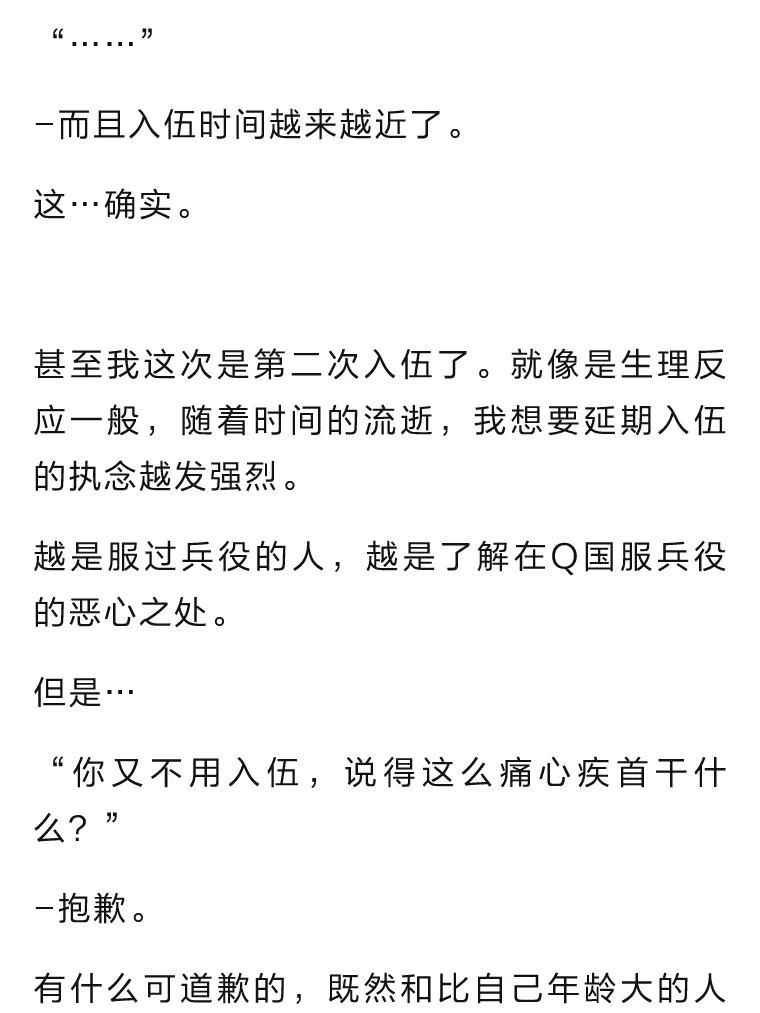 “……”

-而且入伍时间越来越近了。

这…确实。

甚至我这次是第二次入伍了。就像是生理反应一般，随着时间的流逝，我想要延期入伍的执念越发强烈。

越是服过兵役的人，越是了解在Q国服兵役的恶心之处。

但是…

“你又不用入伍，说得这么痛心疾首干什么？”

-抱歉。

有什么可道歉的，既然和比自己年龄大的人